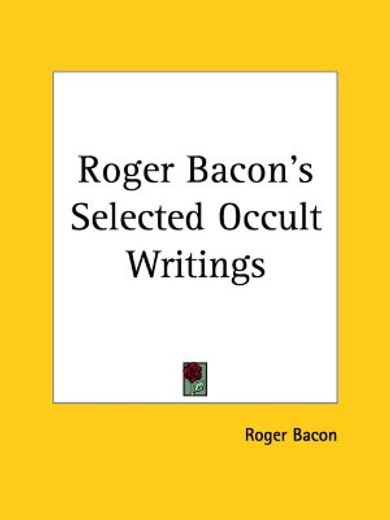 Roger Bacon's Selected Occult Writings

Roger Bacon